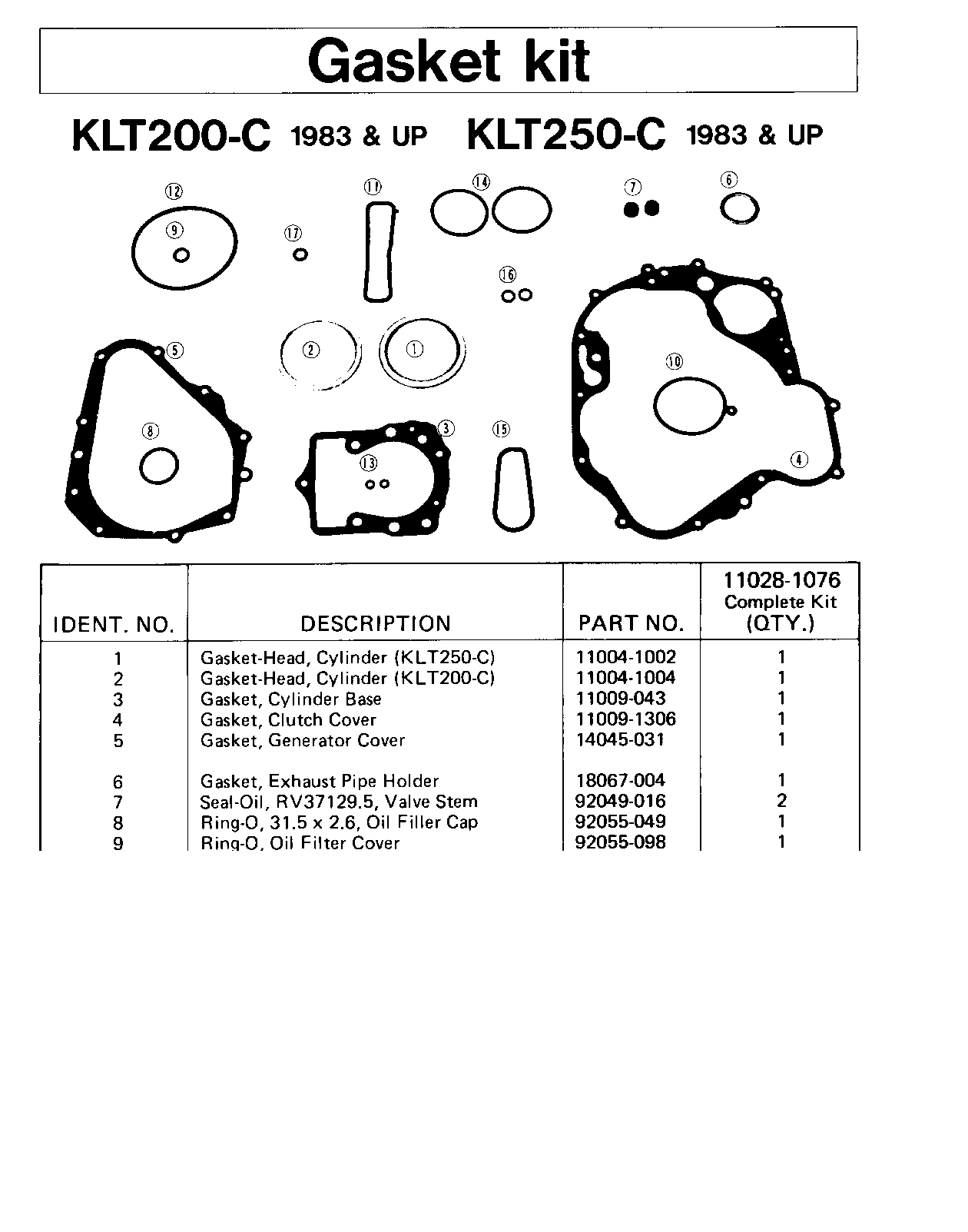 Gasket kit

KLT200-C 1983 & UP KLT250-C 1983 & UP

12 11 14 7 6 9 17 16 5 2 1 10 8 3 15 13 4

| IDENT. NO. | DESCRIPTION | PART NO. | 11028-1076 Complete Kit (QTY.) |
|---|---|---|---|
| 1 | Gasket-Head, Cylinder (KLT250-C) | 11004-1002 | 1 |
| 2 | Gasket-Head, Cylinder (KLT200-C) | 11004-1004 | 1 |
| 3 | Gasket, Cylinder Base | 11009-043 | 1 |
| 4 | Gasket, Clutch Cover | 11009-1306 | 1 |
| 5 | Gasket, Generator Cover | 14045-031 | 1 |
| 6 | Gasket, Exhaust Pipe Holder | 18067-004 | 1 |
| 7 | Seal-Oil, RV37129.5, Valve Stem | 92049-016 | 2 |
| 8 | Ring-O, 31.5 x 2.6, Oil Filler Cap | 92055-049 | 1 |
| 9 | Ring-O, Oil Filter Cover | 92055-098 | 1 |